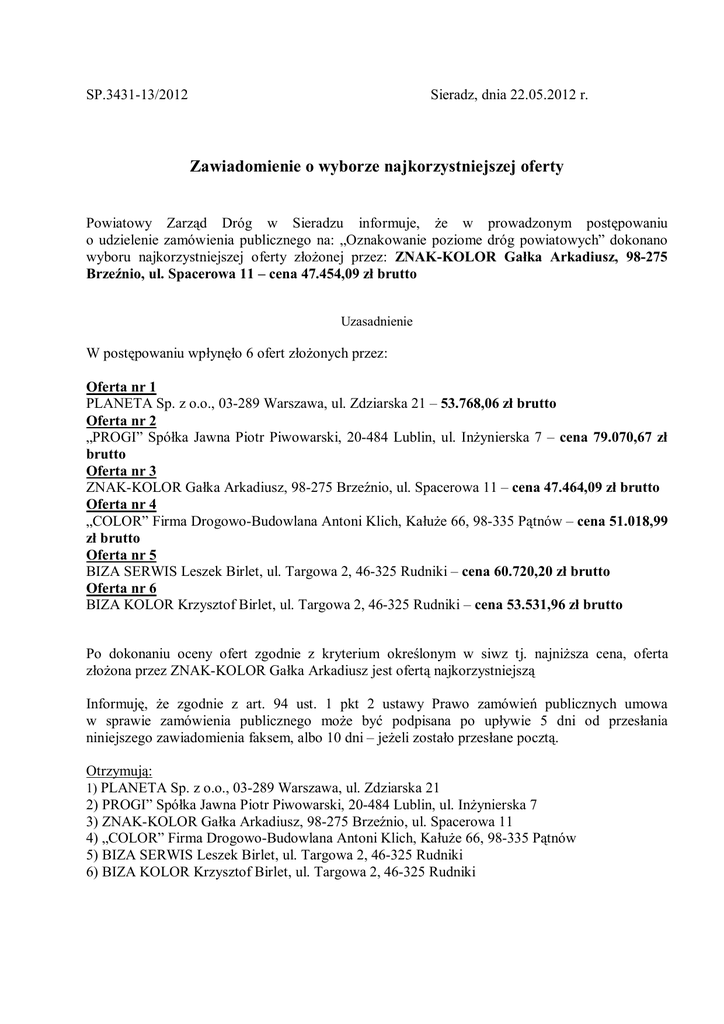 SP.3431-13/2012

Sieradz, dnia 22.05.2012 r.

Zawiadomienie o wyborze najkorzystniejszej oferty

Powiatowy Zarząd Dróg w Sieradzu informuje, że w prowadzonym postępowaniu o udzielenie zamówienia publicznego na: „Oznakowanie poziome dróg powiatowych” dokonano wyboru najkorzystniejszej oferty złożonej przez: ZNAK-KOLOR Gałka Arkadiusz, 98-275 Brzeźnio, ul. Spacerowa 11 – cena 47.454,09 zł brutto

Uzasadnienie

W postępowaniu wpłynęło 6 ofert złożonych przez:

Oferta nr 1
PLANETA Sp. z o.o., 03-289 Warszawa, ul. Zdziarska 21 – 53.768,06 zł brutto
Oferta nr 2
„PROGI” Spółka Jawna Piotr Piwowarski, 20-484 Lublin, ul. Inżynierska 7 – cena 79.070,67 zł brutto
Oferta nr 3
ZNAK-KOLOR Gałka Arkadiusz, 98-275 Brzeźnio, ul. Spacerowa 11 – cena 47.464,09 zł brutto
Oferta nr 4
„COLOR” Firma Drogowo-Budowlana Antoni Klich, Kałuże 66, 98-335 Pątnów – cena 51.018,99 zł brutto
Oferta nr 5
BIZA SERWIS Leszek Birlet, ul. Targowa 2, 46-325 Rudniki – cena 60.720,20 zł brutto
Oferta nr 6
BIZA KOLOR Krzysztof Birlet, ul. Targowa 2, 46-325 Rudniki – cena 53.531,96 zł brutto

Po dokonaniu oceny ofert zgodnie z kryterium określonym w siwz tj. najniższa cena, oferta złożona przez ZNAK-KOLOR Gałka Arkadiusz jest ofertą najkorzystniejszą

Informuję, że zgodnie z art. 94 ust. 1 pkt 2 ustawy Prawo zamówień publicznych umowa w sprawie zamówienia publicznego może być podpisana po upływie 5 dni od przesłania niniejszego zawiadomienia faksem, albo 10 dni – jeżeli zostało przesłane pocztą.

Otrzymują:
1) PLANETA Sp. z o.o., 03-289 Warszawa, ul. Zdziarska 21
2) PROGI” Spółka Jawna Piotr Piwowarski, 20-484 Lublin, ul. Inżynierska 7
3) ZNAK-KOLOR Gałka Arkadiusz, 98-275 Brzeźnio, ul. Spacerowa 11
4) „COLOR” Firma Drogowo-Budowlana Antoni Klich, Kałuże 66, 98-335 Pątnów
5) BIZA SERWIS Leszek Birlet, ul. Targowa 2, 46-325 Rudniki
6) BIZA KOLOR Krzysztof Birlet, ul. Targowa 2, 46-325 Rudniki